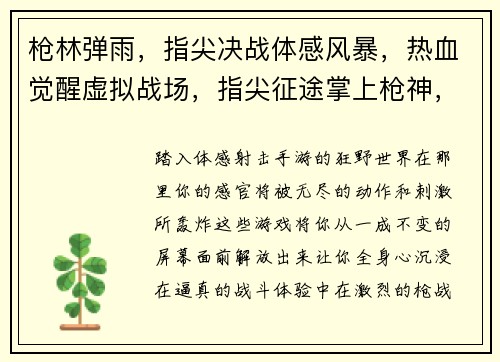 枪林弹雨，指尖决战体感风暴，热血觉醒虚拟战场，指尖征途掌上枪神，

踏入体感射击手游的狂野世界在那里你的感官将被无尽的动作和刺激所轰炸这些游戏将你从一成不变的屏幕面前解放出来让你全身心沉浸在逼真的战斗体验中在激烈的枪战